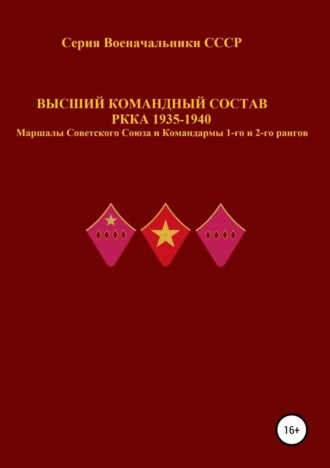 Серия Военачальники СССР

ВЫСШИЙ КОМАНДНЫЙ СОСТАВ
РККА 1935-1940
Маршалы Советского Союза и Командармы 1-го и 2-го рангов

16+